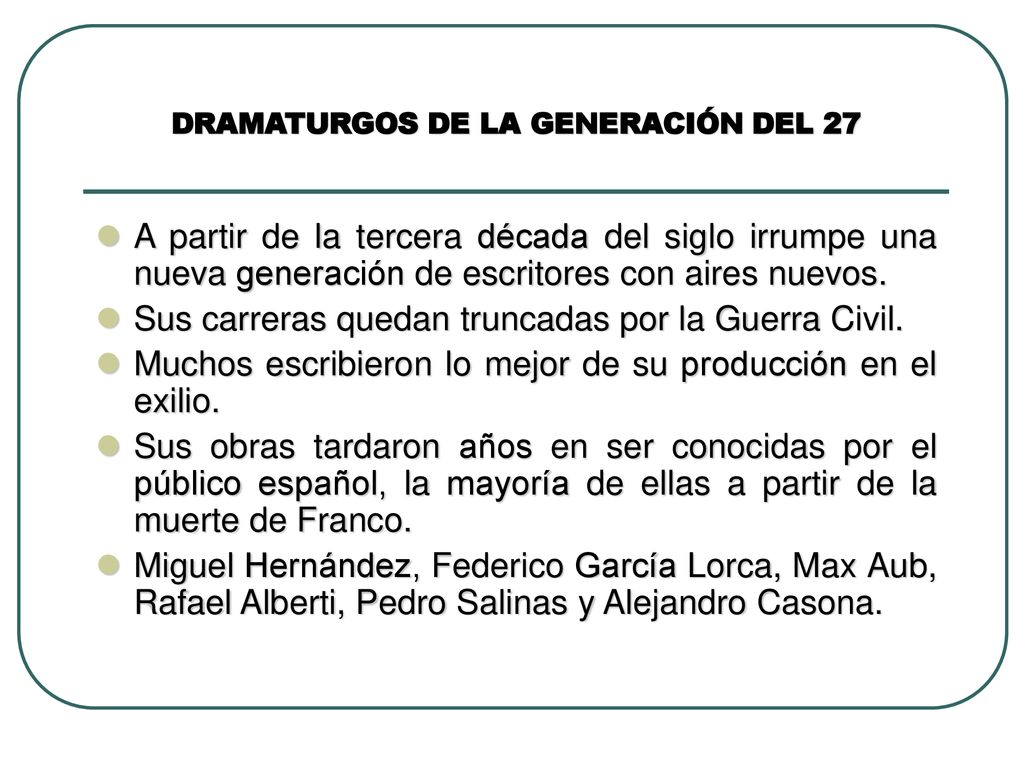 DRAMATURGOS DE LA GENERACIÓN DEL 27

A partir de la tercera década del siglo irrumpe una nueva generación de escritores con aires nuevos.

Sus carreras quedan truncadas por la Guerra Civil.

Muchos escribieron lo mejor de su producción en el exilio.

Sus obras tardaron años en ser conocidas por el público español, la mayoría de ellas a partir de la muerte de Franco.

Miguel Hernández, Federico García Lorca, Max Aub, Rafael Alberti, Pedro Salinas y Alejandro Casona.